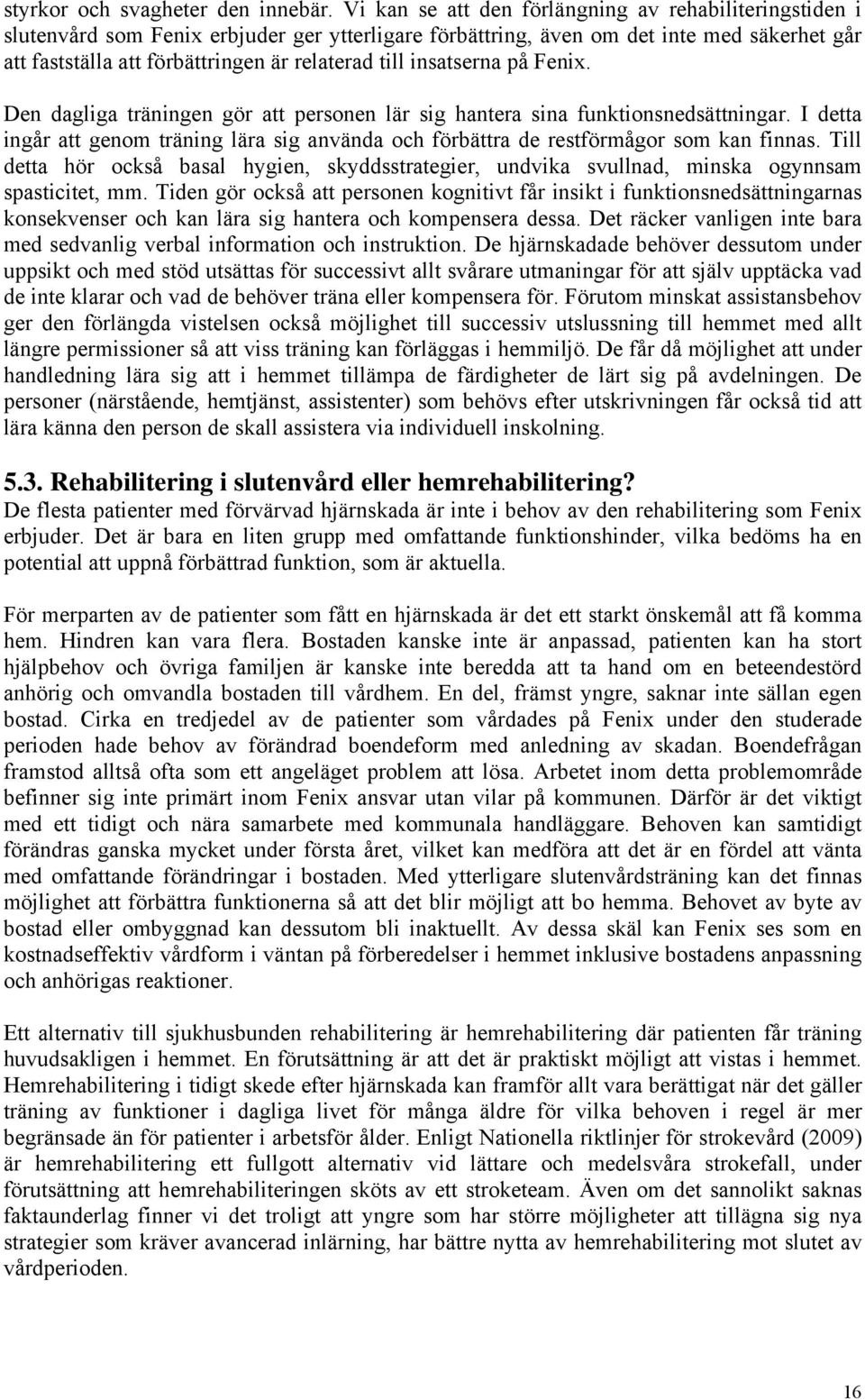 styrkor och svagheter den innebär. Vi kan se att den förlängning av rehabiliteringstiden i slutenvård som Fenix erbjuder ger ytterligare förbättring, även om det inte med säkerhet går att fastställa att förbättringen är relaterad till insatserna på Fenix.

Den dagliga träningen gör att personen lär sig hantera sina funktionsnedsättningar. I detta ingår att genom träning lära sig använda och förbättra de restförmågor som kan finnas. Till detta hör också basal hygien, skyddsstrategier, undvika svullnad, minska ogynnsam spasticitet, mm. Tiden gör också att personen kognitivt får insikt i funktionsnedsättningarnas konsekvenser och kan lära sig hantera och kompensera dessa. Det räcker vanligen inte bara med sedvanlig verbal information och instruktion. De hjärnskadade behöver dessutom under uppsikt och med stöd utsättas för successivt allt svårare utmaningar för att själv upptäcka vad de inte klarar och vad de behöver träna eller kompensera för. Förutom minskat assistansbehov ger den förlängda vistelsen också möjlighet till successiv utslussning till hemmet med allt längre permissioner så att viss träning kan förläggas i hemmiljö. De får då möjlighet att under handledning lära sig att i hemmet tillämpa de färdigheter de lärt sig på avdelningen. De personer (närstående, hemtjänst, assistenter) som behövs efter utskrivningen får också tid att lära känna den person de skall assistera via individuell inskolning.

5.3. Rehabilitering i slutenvård eller hemrehabilitering?
De flesta patienter med förvärvad hjärnskada är inte i behov av den rehabilitering som Fenix erbjuder. Det är bara en liten grupp med omfattande funktionshinder, vilka bedöms ha en potential att uppnå förbättrad funktion, som är aktuella.

För merparten av de patienter som fått en hjärnskada är det ett starkt önskemål att få komma hem. Hindren kan vara flera. Bostaden kanske inte är anpassad, patienten kan ha stort hjälpbehov och övriga familjen är kanske inte beredda att ta hand om en beteendestörd anhörig och omvandla bostaden till vårdhem. En del, främst yngre, saknar inte sällan egen bostad. Cirka en tredjedel av de patienter som vårdades på Fenix under den studerade perioden hade behov av förändrad boendeform med anledning av skadan. Boendefrågan framstod alltså ofta som ett angeläget problem att lösa. Arbetet inom detta problemområde befinner sig inte primärt inom Fenix ansvar utan vilar på kommunen. Därför är det viktigt med ett tidigt och nära samarbete med kommunala handläggare. Behoven kan samtidigt förändras ganska mycket under första året, vilket kan medföra att det är en fördel att vänta med omfattande förändringar i bostaden. Med ytterligare slutenvårdsträning kan det finnas möjlighet att förbättra funktionerna så att det blir möjligt att bo hemma. Behovet av byte av bostad eller ombyggnad kan dessutom bli inaktuellt. Av dessa skäl kan Fenix ses som en kostnadseffektiv vårdform i väntan på förberedelser i hemmet inklusive bostadens anpassning och anhörigas reaktioner.

Ett alternativ till sjukhusbunden rehabilitering är hemrehabilitering där patienten får träning huvudsakligen i hemmet. En förutsättning är att det är praktiskt möjligt att vistas i hemmet. Hemrehabilitering i tidigt skede efter hjärnskada kan framför allt vara berättigat när det gäller träning av funktioner i dagliga livet för många äldre för vilka behoven i regel är mer begränsade än för patienter i arbetsför ålder. Enligt Nationella riktlinjer för strokevård (2009) är hemrehabilitering ett fullgott alternativ vid lättare och medelsvåra strokefall, under förutsättning att hemrehabiliteringen sköts av ett stroketeam. Även om det sannolikt saknas faktaunderlag finner vi det troligt att yngre som har större möjligheter att tillägna sig nya strategier som kräver avancerad inlärning, har bättre nytta av hemrehabilitering mot slutet av vårdperioden.

16